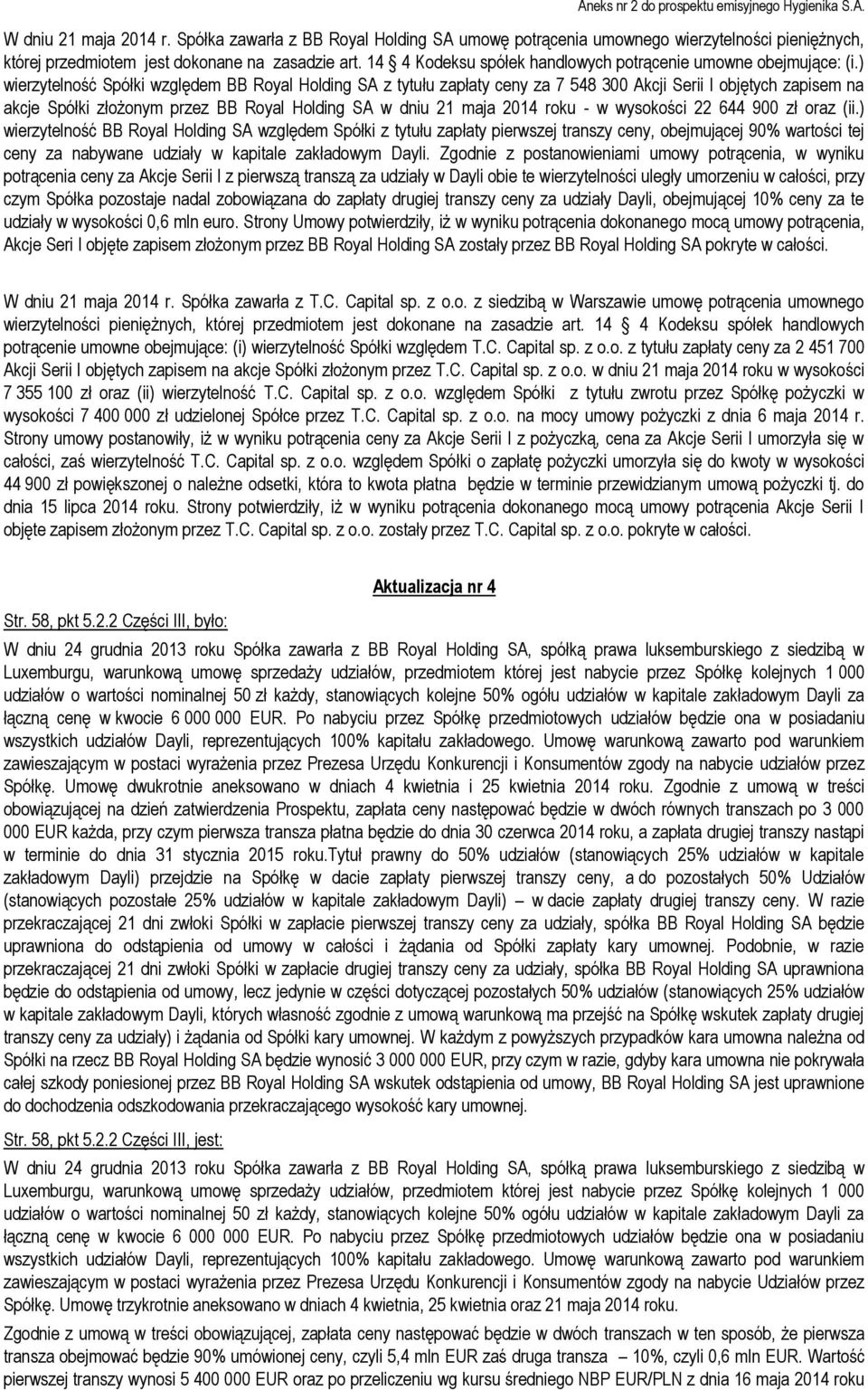 Aneks nr 2 do prospektu emisyjnego Hygienika S.A.

W dniu 21 maja 2014 r. Spółka zawarła z BB Royal Holding SA umowę potrącenia umownego wierzytelności pieniężnych, której przedmiotem jest dokonane na zasadzie art. 14 4 Kodeksu spółek handlowych potrącenie umowne obejmujące: (i.) wierzytelność Spółki względem BB Royal Holding SA z tytułu zapłaty ceny za 7 548 300 Akcji Serii I objętych zapisem na akcje Spółki złożonym przez BB Royal Holding SA w dniu 21 maja 2014 roku - w wysokości 22 644 900 zł oraz (ii.) wierzytelność BB Royal Holding SA względem Spółki z tytułu zapłaty pierwszej transzy ceny, obejmującej 90% wartości tej ceny za nabywane udziały w kapitale zakładowym Dayli. Zgodnie z postanowieniami umowy potrącenia, w wyniku potrącenia ceny za Akcje Serii I z pierwszą transzą za udziały w Dayli obie te wierzytelności uległy umorzeniu w całości, przy czym Spółka pozostaje nadal zobowiązana do zapłaty drugiej transzy ceny za udziały Dayli, obejmującej 10% ceny za te udziały w wysokości 0,6 mln euro. Strony Umowy potwierdziły, iż w wyniku potrącenia dokonanego mocą umowy potrącenia, Akcje Seri I objęte zapisem złożonym przez BB Royal Holding SA zostały przez BB Royal Holding SA pokryte w całości.

W dniu 21 maja 2014 r. Spółka zawarła z T.C. Capital sp. z o.o. z siedzibą w Warszawie umowę potrącenia umownego wierzytelności pieniężnych, której przedmiotem jest dokonane na zasadzie art. 14 4 Kodeksu spółek handlowych potrącenie umowne obejmujące: (i) wierzytelność Spółki względem T.C. Capital sp. z o.o. z tytułu zapłaty ceny za 2 451 700 Akcji Serii I objętych zapisem na akcje Spółki złożonym przez T.C. Capital sp. z o.o. w dniu 21 maja 2014 roku w wysokości 7 355 100 zł oraz (ii) wierzytelność T.C. Capital sp. z o.o. względem Spółki z tytułu zwrotu przez Spółkę pożyczki w wysokości 7 400 000 zł udzielonej Spółce przez T.C. Capital sp. z o.o. na mocy umowy pożyczki z dnia 6 maja 2014 r. Strony umowy postanowiły, iż w wyniku potrącenia ceny za Akcje Serii I z pożyczką, cena za Akcje Serii I umorzyła się w całości, zaś wierzytelność T.C. Capital sp. z o.o. względem Spółki o zapłatę pożyczki umorzyła się do kwoty w wysokości 44 900 zł powiększonej o należne odsetki, która to kwota płatna będzie w terminie przewidzianym umową pożyczki tj. do dnia 15 lipca 2014 roku. Strony potwierdziły, iż w wyniku potrącenia dokonanego mocą umowy potrącenia Akcje Serii I objęte zapisem złożonym przez T.C. Capital sp. z o.o. zostały przez T.C. Capital sp. z o.o. pokryte w całości.

Aktualizacja nr 4

Str. 58, pkt 5.2.2 Części III, było:

W dniu 24 grudnia 2013 roku Spółka zawarła z BB Royal Holding SA, spółką prawa luksemburskiego z siedzibą w Luxemburgu, warunkową umowę sprzedaży udziałów, przedmiotem której jest nabycie przez Spółkę kolejnych 1 000 udziałów o wartości nominalnej 50 zł każdy, stanowiących kolejne 50% ogółu udziałów w kapitale zakładowym Dayli za łączną cenę w kwocie 6 000 000 EUR. Po nabyciu przez Spółkę przedmiotowych udziałów będzie ona w posiadaniu wszystkich udziałów Dayli, reprezentujących 100% kapitału zakładowego. Umowę warunkową zawarto pod warunkiem zawieszającym w postaci wyrażenia przez Prezesa Urzędu Konkurencji i Konsumentów zgody na nabycie udziałów przez Spółkę. Umowę dwukrotnie aneksowano w dniach 4 kwietnia i 25 kwietnia 2014 roku. Zgodnie z umową w treści obowiązującej na dzień zatwierdzenia Prospektu, zapłata ceny następować będzie w dwóch równych transzach po 3 000 000 EUR każda, przy czym pierwsza transza płatna będzie do dnia 30 czerwca 2014 roku, a zapłata drugiej transzy nastąpi w terminie do dnia 31 stycznia 2015 roku.Tytuł prawny do 50% udziałów (stanowiących 25% udziałów w kapitale zakładowym Dayli) przejdzie na Spółkę w dacie zapłaty pierwszej transzy ceny, a do pozostałych 50% Udziałów (stanowiących pozostałe 25% udziałów w kapitale zakładowym Dayli) – w dacie zapłaty drugiej transzy ceny. W razie przekraczającej 21 dni zwłoki Spółki w zapłacie pierwszej transzy ceny za udziały, spółka BB Royal Holding SA będzie uprawniona do odstąpienia od umowy w całości i żądania od Spółki zapłaty kary umownej. Podobnie, w razie przekraczającej 21 dni zwłoki Spółki w zapłacie drugiej transzy ceny za udziały, spółka BB Royal Holding SA uprawniona będzie do odstąpienia od umowy, lecz jedynie w części dotyczącej pozostałych 50% udziałów (stanowiących 25% udziałów w kapitale zakładowym Dayli, których własność zgodnie z umową warunkową ma przejść na Spółkę wskutek zapłaty drugiej transzy ceny za udziały) i żądania od Spółki kary umownej. W każdym z powyższych przypadków kara umowna należna od Spółki na rzecz BB Royal Holding SA będzie wynosić 3 000 000 EUR, przy czym w razie, gdyby kara umowna nie pokrywała całej szkody poniesionej przez BB Royal Holding SA wskutek odstąpienia od umowy, BB Royal Holding SA jest uprawnione do dochodzenia odszkodowania przekraczającego wysokość kary umownej.

Str. 58, pkt 5.2.2 Części III, jest:

W dniu 24 grudnia 2013 roku Spółka zawarła z BB Royal Holding SA, spółką prawa luksemburskiego z siedzibą w Luxemburgu, warunkową umowę sprzedaży udziałów, przedmiotem której jest nabycie przez Spółkę kolejnych 1 000 udziałów o wartości nominalnej 50 zł każdy, stanowiących kolejne 50% ogółu udziałów w kapitale zakładowym Dayli za łączną cenę w kwocie 6 000 000 EUR. Po nabyciu przez Spółkę przedmiotowych udziałów będzie ona w posiadaniu wszystkich udziałów Dayli, reprezentujących 100% kapitału zakładowego. Umowę warunkową zawarto pod warunkiem zawieszającym w postaci wyrażenia przez Prezesa Urzędu Konkurencji i Konsumentów zgody na nabycie Udziałów przez Spółkę. Umowę trzykrotnie aneksowano w dniach 4 kwietnia, 25 kwietnia oraz 21 maja 2014 roku.

Zgodnie z umową w treści obowiązującej, zapłata ceny następować będzie w dwóch transzach w ten sposób, że pierwsza transza obejmować będzie 90% umówionej ceny, czyli 5,4 mln EUR zaś druga transza – 10%, czyli 0,6 mln EUR. Wartość pierwszej transzy wynosi 5 400 000 EUR oraz po przeliczeniu wg kursu średniego NBP EUR/PLN z dnia 16 maja 2014 roku